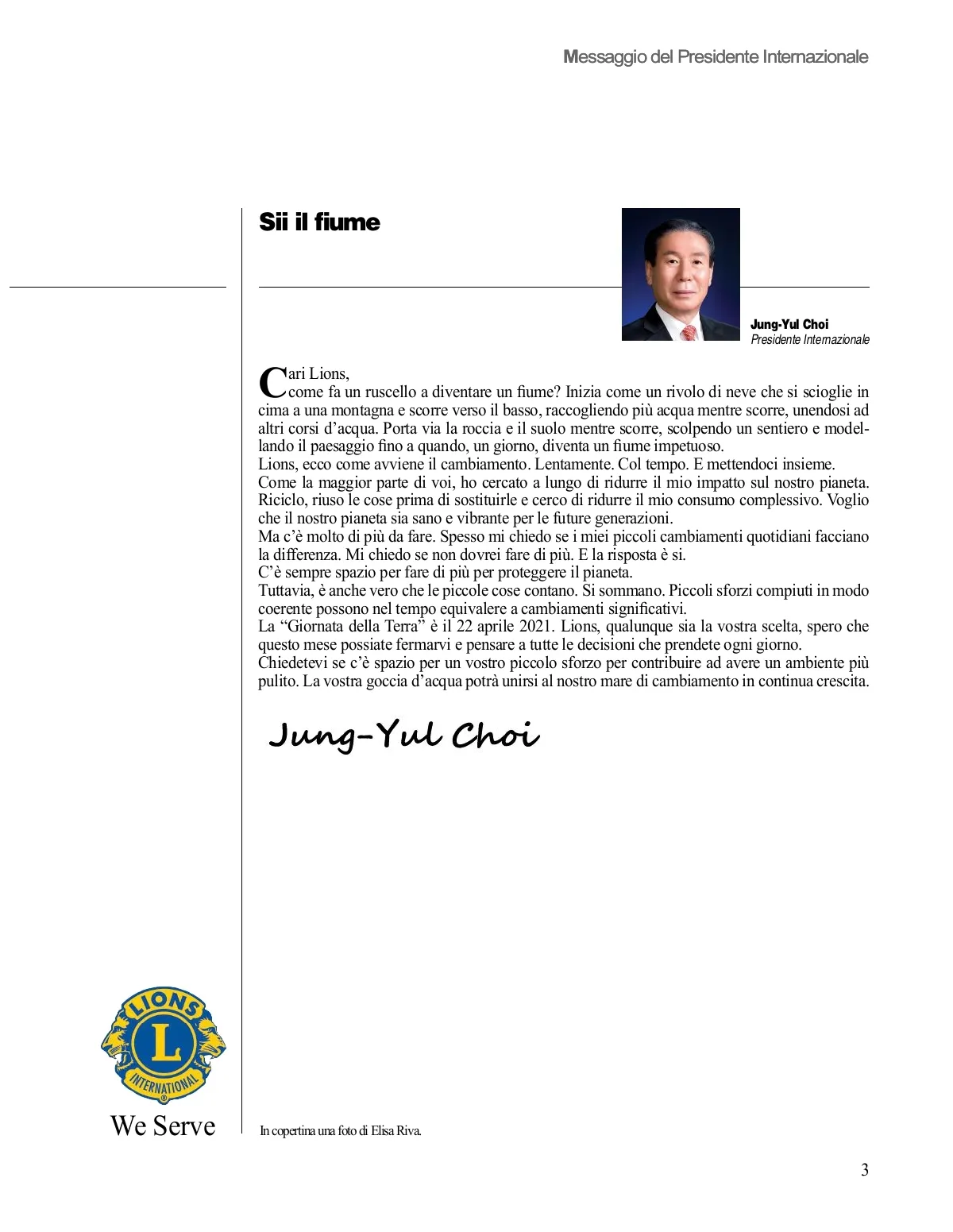 Messaggio del Presidente Internazionale

Sii il fiume

Jung-Yul Choi
Presidente Internazionale

Cari Lions,
come fa un ruscello a diventare un fiume? Inizia come un rivolo di neve che si scioglie in cima a una montagna e scorre verso il basso, raccogliendo più acqua mentre scorre, unendosi ad altri corsi d'acqua. Porta via la roccia e il suolo mentre scorre, scolpendo un sentiero e modellando il paesaggio fino a quando, un giorno, diventa un fiume impetuoso.
Lions, ecco come avviene il cambiamento. Lentamente. Col tempo. E mettendoci insieme.
Come la maggior parte di voi, ho cercato a lungo di ridurre il mio impatto sul nostro pianeta. Riciclo, riuso le cose prima di sostituirle e cerco di ridurre il mio consumo complessivo. Voglio che il nostro pianeta sia sano e vibrante per le future generazioni.
Ma c'è molto di più da fare. Spesso mi chiedo se i miei piccoli cambiamenti quotidiani facciano la differenza. Mi chiedo se non dovrei fare di più. E la risposta è sì.
C'è sempre spazio per fare di più per proteggere il pianeta.
Tuttavia, è anche vero che le piccole cose contano. Si sommano. Piccoli sforzi compiuti in modo coerente possono nel tempo equivalere a cambiamenti significativi.
La "Giornata della Terra" è il 22 aprile 2021. Lions, qualunque sia la vostra scelta, spero che questo mese possiate fermarvi e pensare a tutte le decisioni che prendete ogni giorno.
Chiedetevi se c'è spazio per un vostro piccolo sforzo per contribuire ad avere un ambiente più pulito. La vostra goccia d'acqua potrà unirsi al nostro mare di cambiamento in continua crescita.

Jung-Yul Choi

LIONS L INTERNATIONAL
We Serve

In copertina una foto di Elisa Riva.

3